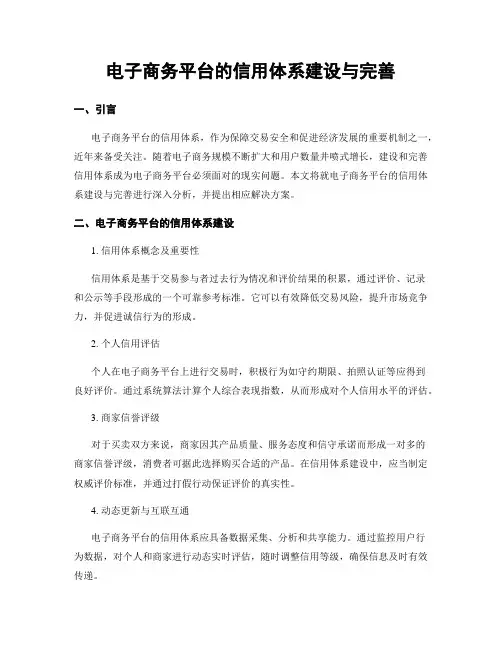 电子商务平台的信用体系建设与完善

一、引言

电子商务平台的信用体系，作为保障交易安全和促进经济发展的重要机制之一，近年来备受关注。随着电子商务规模不断扩大和用户数量井喷式增长，建设和完善信用体系成为电子商务平台必须面对的现实问题。本文将就电子商务平台的信用体系建设与完善进行深入分析，并提出相应解决方案。

二、电子商务平台的信用体系建设

1. 信用体系概念及重要性

信用体系是基于交易参与者过去行为情况和评价结果的积累，通过评价、记录和公示等手段形成的一个可靠参考标准。它可以有效降低交易风险，提升市场竞争力，并促进诚信行为的形成。

2. 个人信用评估

个人在电子商务平台上进行交易时，积极行为如守约期限、拍照认证等应得到良好评价。通过系统算法计算个人综合表现指数，从而形成对个人信用水平的评估。

3. 商家信誉评级

对于买卖双方来说，商家因其产品质量、服务态度和信守承诺而形成一对多的商家信誉评级，消费者可据此选择购买合适的产品。在信用体系建设中，应当制定权威评价标准，并通过打假行动保证评价的真实性。

4. 动态更新与互联互通

电子商务平台的信用体系应具备数据采集、分析和共享能力。通过监控用户行为数据，对个人和商家进行动态实时评估，随时调整信用等级，确保信息及时有效传递。